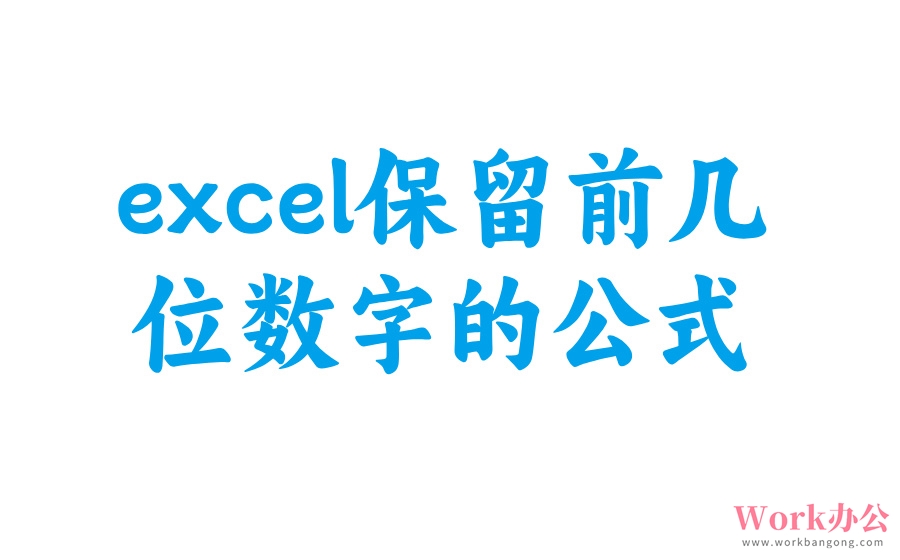 excel保留前几位数字的公式

Work办公
www.workbangong.com